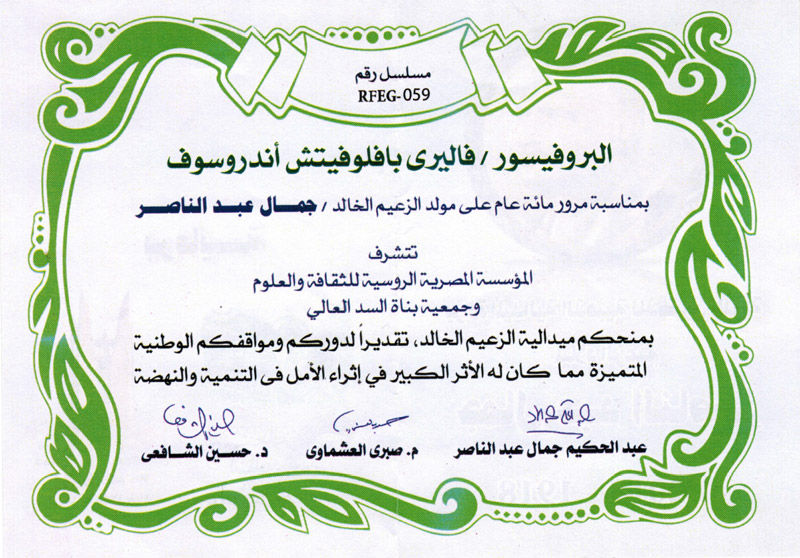 مسلسل رقم
RFEG-059

البروفيسور / فاليرى بافلوفيتش أندروسوف

بمناسبة مرور مائة عام على مولد الزعيم الخالد / جمال عبد الناصر

تتشرف
المؤسسة المصرية الروسية للثقافة والعلوم
وجمعية بناة السد العالي
بمنحكم ميدالية الزعيم الخالد، تقديراً لدوركم ومواقفكم الوطنية المتميزة مما كان له الأثر الكبير في إثراء الأمل فى التنمية والنهضة

عبد الحكيم جمال عبد الناصر
م. صبرى العشماوى
د. حسين الشافعى